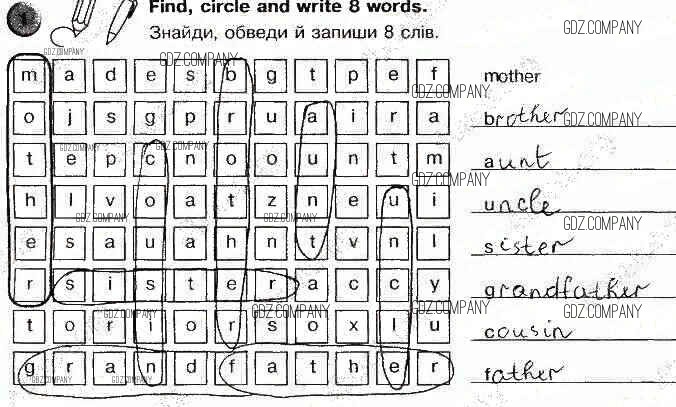 1 Find, circle and write 8 words.

Знайди, обведи й запиши 8 слів.

| m | a | d | e | s | b | g | t | p | e | f |
|---|---|---|---|---|---|---|---|---|---|---|
| o | j | s | g | p | r | u | a | i | r | a |
| t | e | p | c | n | o | o | u | n | t | m |
| h | l | v | o | a | t | z | n | e | u | i |
| e | s | a | u | a | h | n | t | v | n | l |
| r | s | i | s | t | e | r | a | c | c | y |
| t | o | r | i | o | r | s | o | x | l | u |
| g | r | a | n | d | f | a | t | h | e | r |

mother
brother
aunt
uncle
sister
grandfather
cousin
father

GDZ.COMPANY